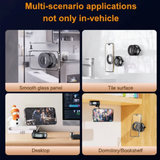 Multi-scenario applications not only in-vehicle

Smooth glass panel

Tile surface

Desktop

Dormitory/Bookshelf